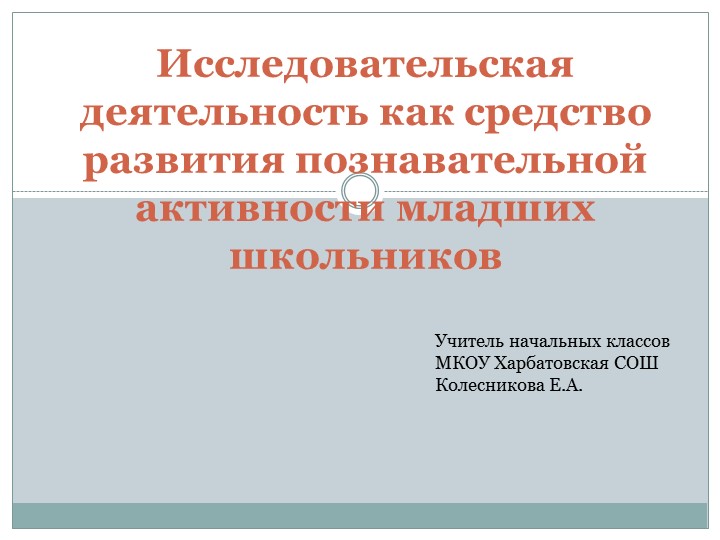 Исследовательская деятельность как средство развития познавательной активности младших школьников

Учитель начальных классов
МКОУ Харбатовская СОШ
Колесникова Е.А.